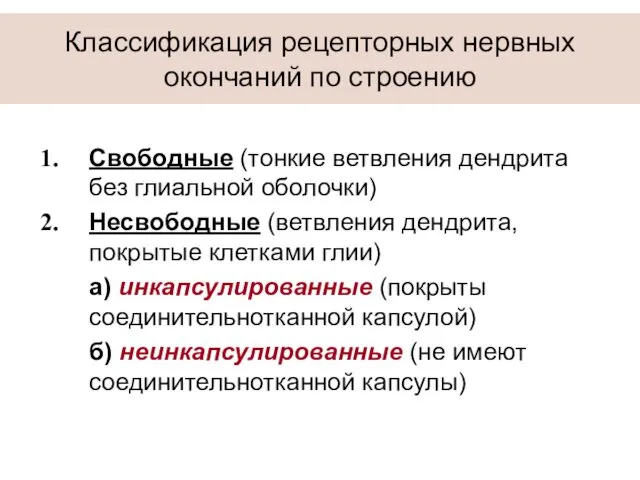 Классификация рецепторных нервных окончаний по строению

1. Свободные (тонкие ветвления дендрита без глиальной оболочки)

2. Несвободные (ветвления дендрита, покрытые клетками глии)

а) инкапсулированные (покрыты соединительнотканной капсулой)

б) неинкапсулированные (не имеют соединительнотканной капсулы)